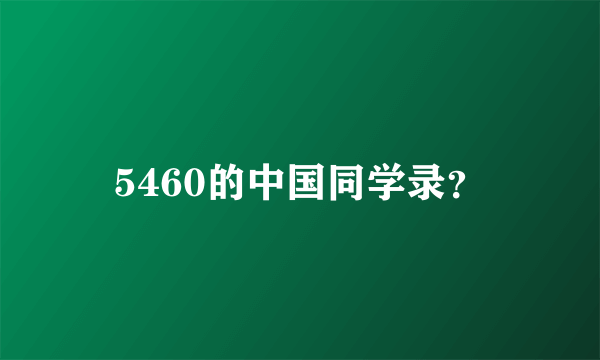 5460的中国同学录?